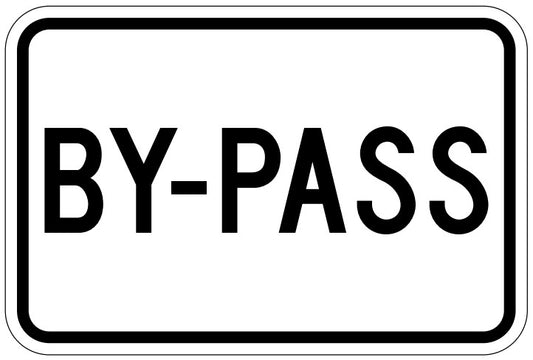 BY-PASS